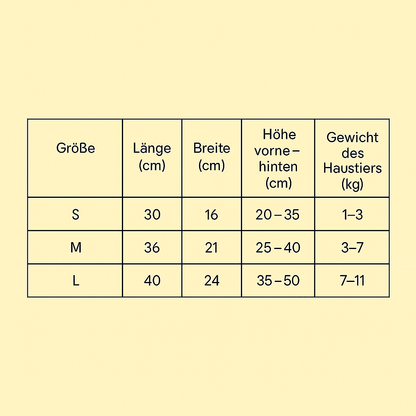 | Größe | Länge (cm) | Breite (cm) | Höhe vorne – hinten (cm) | Gewicht des Haustiers (kg) |
|---|---|---|---|---|
| S | 30 | 16 | 20 – 35 | 1–3 |
| M | 36 | 21 | 25 – 40 | 3–7 |
| L | 40 | 24 | 35 – 50 | 7–11 |